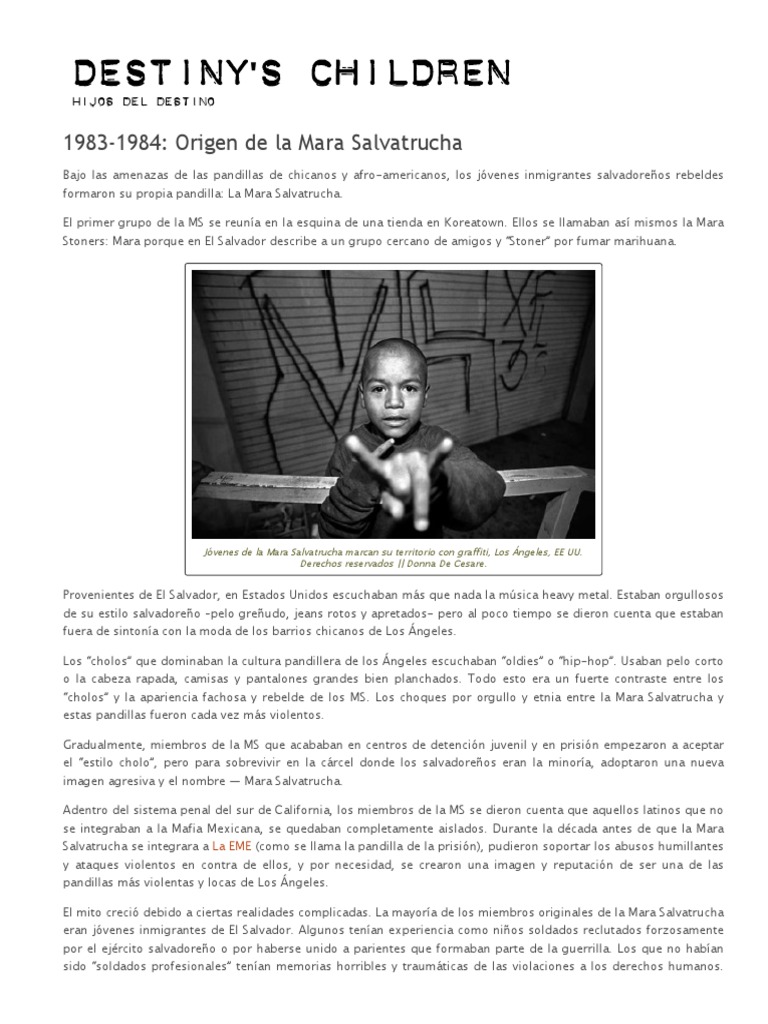 DESTINY'S CHILDREN
HIJOS DEL DESTINO

1983-1984: Origen de la Mara Salvatrucha

Bajo las amenazas de las pandillas de chicanos y afro-americanos, los jóvenes inmigrantes salvadoreños rebeldes formaron su propia pandilla: La Mara Salvatrucha.

El primer grupo de la MS se reunía en la esquina de una tienda en Koreatown. Ellos se llamaban así mismos la Mara Stoners: Mara porque en El Salvador describe a un grupo cercano de amigos y "Stoner" por fumar marihuana.

Jóvenes de la Mara Salvatrucha marcan su territorio con graffiti, Los Ángeles, EE UU. Derechos reservados || Donna De Cesare.

Provenientes de El Salvador, en Estados Unidos escuchaban más que nada la música heavy metal. Estaban orgullosos de su estilo salvadoreño -pelo greñudo, jeans rotos y apretados- pero al poco tiempo se dieron cuenta que estaban fuera de sintonía con la moda de los barrios chicanos de Los Ángeles.

Los "cholos" que dominaban la cultura pandillera de los Ángeles escuchaban "oldies" o "hip-hop". Usaban pelo corto o la cabeza rapada, camisas y pantalones grandes bien planchados. Todo esto era un fuerte contraste entre los "cholos" y la apariencia fachosa y rebelde de los MS. Los choques por orgullo y etnia entre la Mara Salvatrucha y estas pandillas fueron cada vez más violentos.

Gradualmente, miembros de la MS que acababan en centros de detención juvenil y en prisión empezaron a aceptar el "estilo cholo", pero para sobrevivir en la cárcel donde los salvadoreños eran la minoría, adoptaron una nueva imagen agresiva y el nombre — Mara Salvatrucha.

Adentro del sistema penal del sur de California, los miembros de la MS se dieron cuenta que aquellos latinos que no se integraban a la Mafia Mexicana, se quedaban completamente aislados. Durante la década antes de que la Mara Salvatrucha se integrara a La EME (como se llama la pandilla de la prisión), pudieron soportar los abusos humillantes y ataques violentos en contra de ellos, y por necesidad, se crearon una imagen y reputación de ser una de las pandillas más violentas y locas de Los Ángeles.

El mito creció debido a ciertas realidades complicadas. La mayoría de los miembros originales de la Mara Salvatrucha eran jóvenes inmigrantes de El Salvador. Algunos tenían experiencia como niños soldados reclutados forzosamente por el ejército salvadoreño o por haberse unido a parientes que formaban parte de la guerrilla. Los que no habían sido "soldados profesionales" tenían memorias horribles y traumáticas de las violaciones a los derechos humanos.